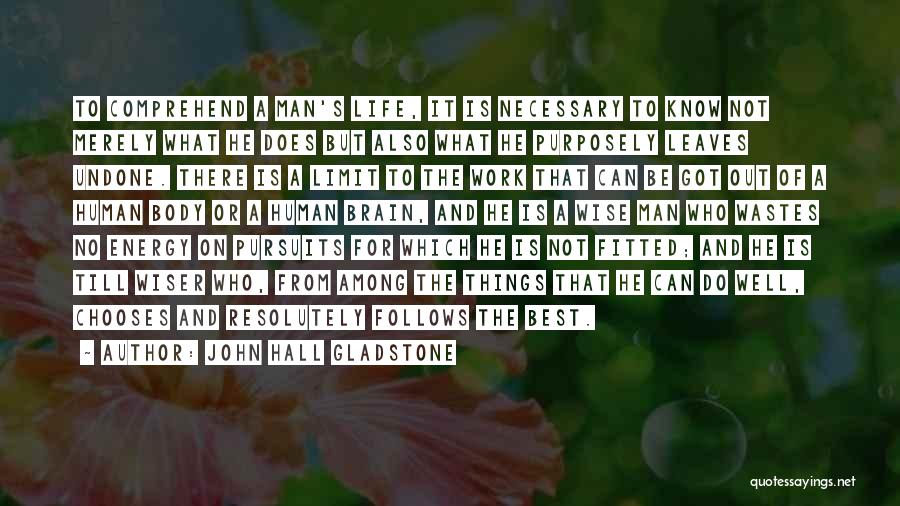 TO COMPREHEND A MAN'S LIFE, IT IS NECESSARY TO KNOW NOT MERELY WHAT HE DOES BUT ALSO WHAT HE PURPOSELY LEAVES UNDONE. THERE IS A LIMIT TO THE WORK THAT CAN BE GOT OUT OF A HUMAN BODY OR A HUMAN BRAIN, AND HE IS A WISE MAN WHO WASTES NO ENERGY ON PURSUITS FOR WHICH HE IS NOT FITTED; AND HE IS TILL WISER WHO, FROM AMONG THE THINGS THAT HE CAN DO WELL, CHOOSES AND RESOLUTELY FOLLOWS THE BEST.

- AUTHOR: JOHN HALL GLADSTONE

quotessayings.net